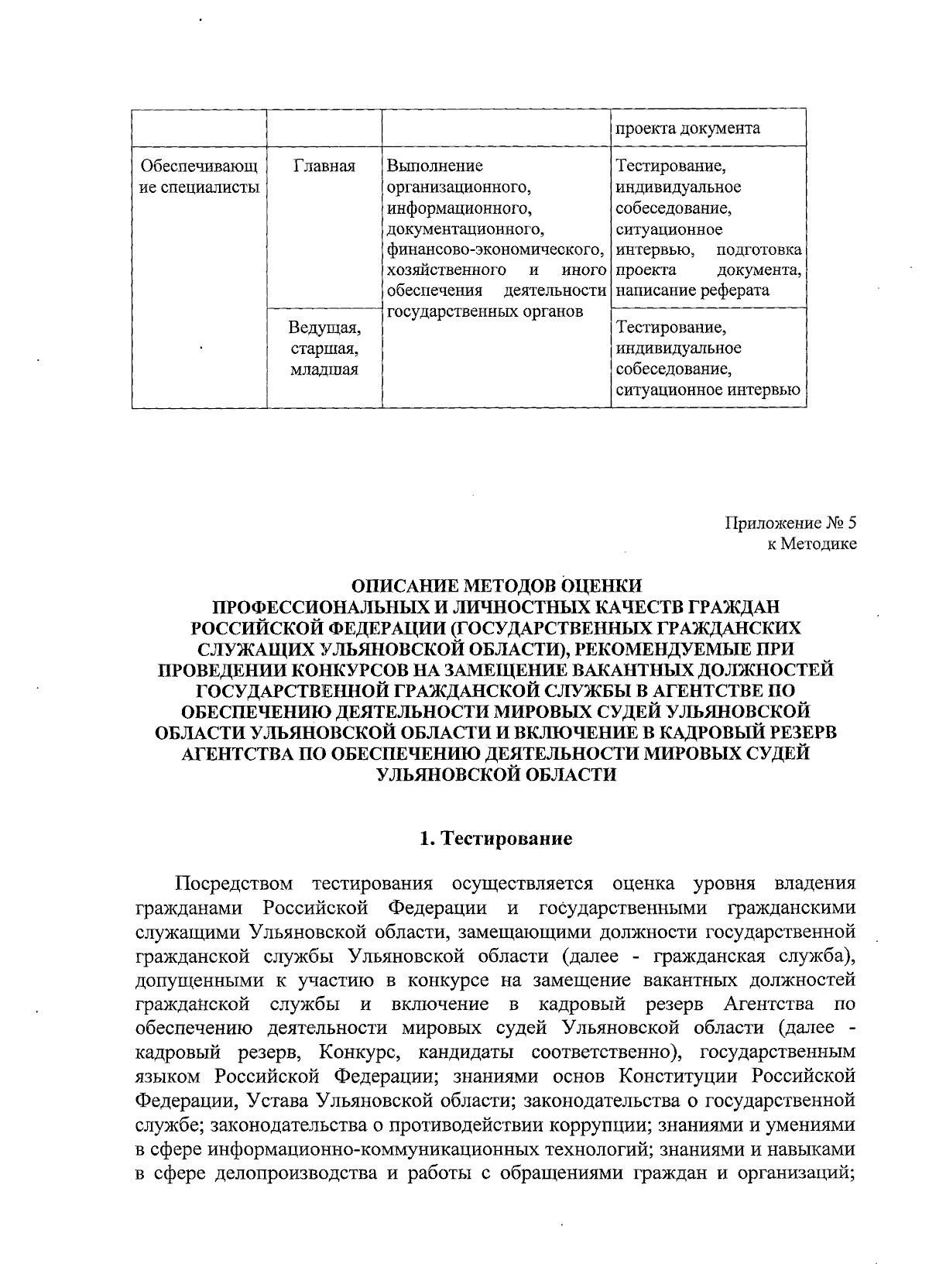 | | | | проекта документа |
|---|---|---|---|
| Обеспечивающие специалисты | Главная | Выполнение организационного, информационного, документационного, финансово-экономического, хозяйственного и иного обеспечения деятельности государственных органов | Тестирование, индивидуальное собеседование, ситуационное интервью, подготовка проекта документа, написание реферата |
| | Ведущая, старшая, младшая | | Тестирование, индивидуальное собеседование, ситуационное интервью |

Приложение № 5
к Методике

ОПИСАНИЕ МЕТОДОВ ОЦЕНКИ ПРОФЕССИОНАЛЬНЫХ И ЛИЧНОСТНЫХ КАЧЕСТВ ГРАЖДАН РОССИЙСКОЙ ФЕДЕРАЦИИ (ГОСУДАРСТВЕННЫХ ГРАЖДАНСКИХ СЛУЖАЩИХ УЛЬЯНОВСКОЙ ОБЛАСТИ), РЕКОМЕНДУЕМЫЕ ПРИ ПРОВЕДЕНИИ КОНКУРСОВ НА ЗАМЕЩЕНИЕ ВАКАНТНЫХ ДОЛЖНОСТЕЙ ГОСУДАРСТВЕННОЙ ГРАЖДАНСКОЙ СЛУЖБЫ В АГЕНТСТВЕ ПО ОБЕСПЕЧЕНИЮ ДЕЯТЕЛЬНОСТИ МИРОВЫХ СУДЕЙ УЛЬЯНОВСКОЙ ОБЛАСТИ УЛЬЯНОВСКОЙ ОБЛАСТИ И ВКЛЮЧЕНИЕ В КАДРОВЫЙ РЕЗЕРВ АГЕНТСТВА ПО ОБЕСПЕЧЕНИЮ ДЕЯТЕЛЬНОСТИ МИРОВЫХ СУДЕЙ УЛЬЯНОВСКОЙ ОБЛАСТИ

1. Тестирование

Посредством тестирования осуществляется оценка уровня владения гражданами Российской Федерации и государственными гражданскими служащими Ульяновской области, замещающими должности государственной гражданской службы Ульяновской области (далее - гражданская служба), допущенными к участию в конкурсе на замещение вакантных должностей гражданской службы и включение в кадровый резерв Агентства по обеспечению деятельности мировых судей Ульяновской области (далее - кадровый резерв, Конкурс, кандидаты соответственно), государственным языком Российской Федерации; знаниями основ Конституции Российской Федерации, Устава Ульяновской области; законодательства о государственной службе; законодательства о противодействии коррупции; знаниями и умениями в сфере информационно-коммуникационных технологий; знаниями и навыками в сфере делопроизводства и работы с обращениями граждан и организаций;